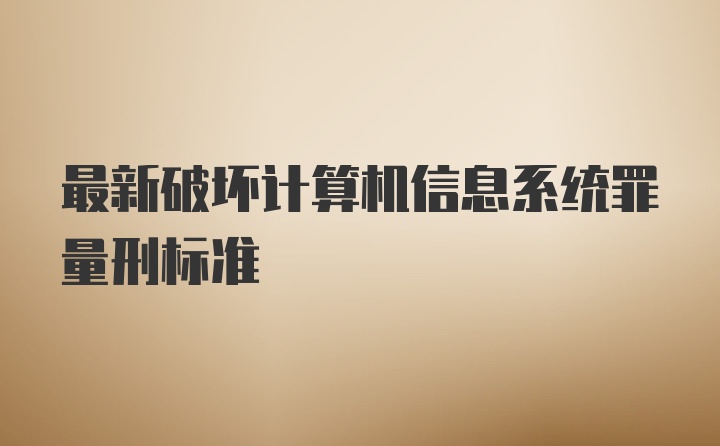 最新破坏计算机信息系统罪量刑标准